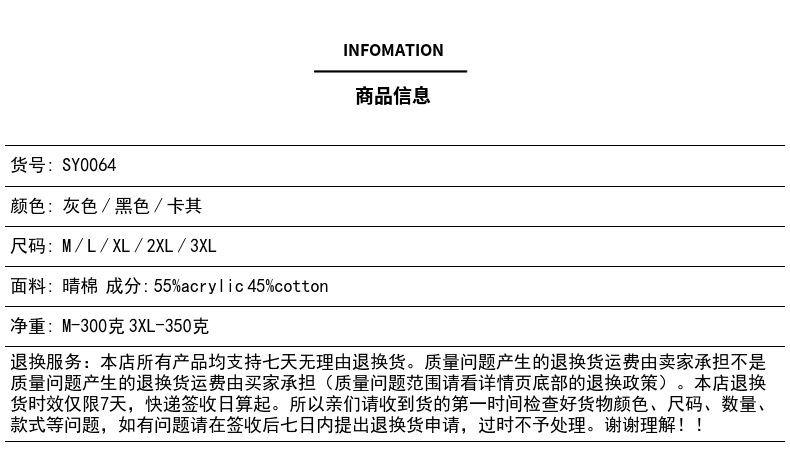 INFOMATION

商品信息

货号: SY0064

颜色: 灰色／黑色／卡其

尺码: M／L／XL／2XL／3XL

面料: 晴棉 成分:55%acrylic 45%cotton

净重: M-300克 3XL-350克

退换服务：本店所有产品均支持七天无理由退换货。质量问题产生的退换货运费由卖家承担不是质量问题产生的退换货运费由买家承担（质量问题范围请看详情页底部的退换政策）。本店退换货时效仅限7天，快递签收日算起。所以亲们请收到货的第一时间检查好货物颜色、尺码、数量、款式等问题，如有问题请在签收后七日内提出退换货申请，过时不予处理。谢谢理解！！